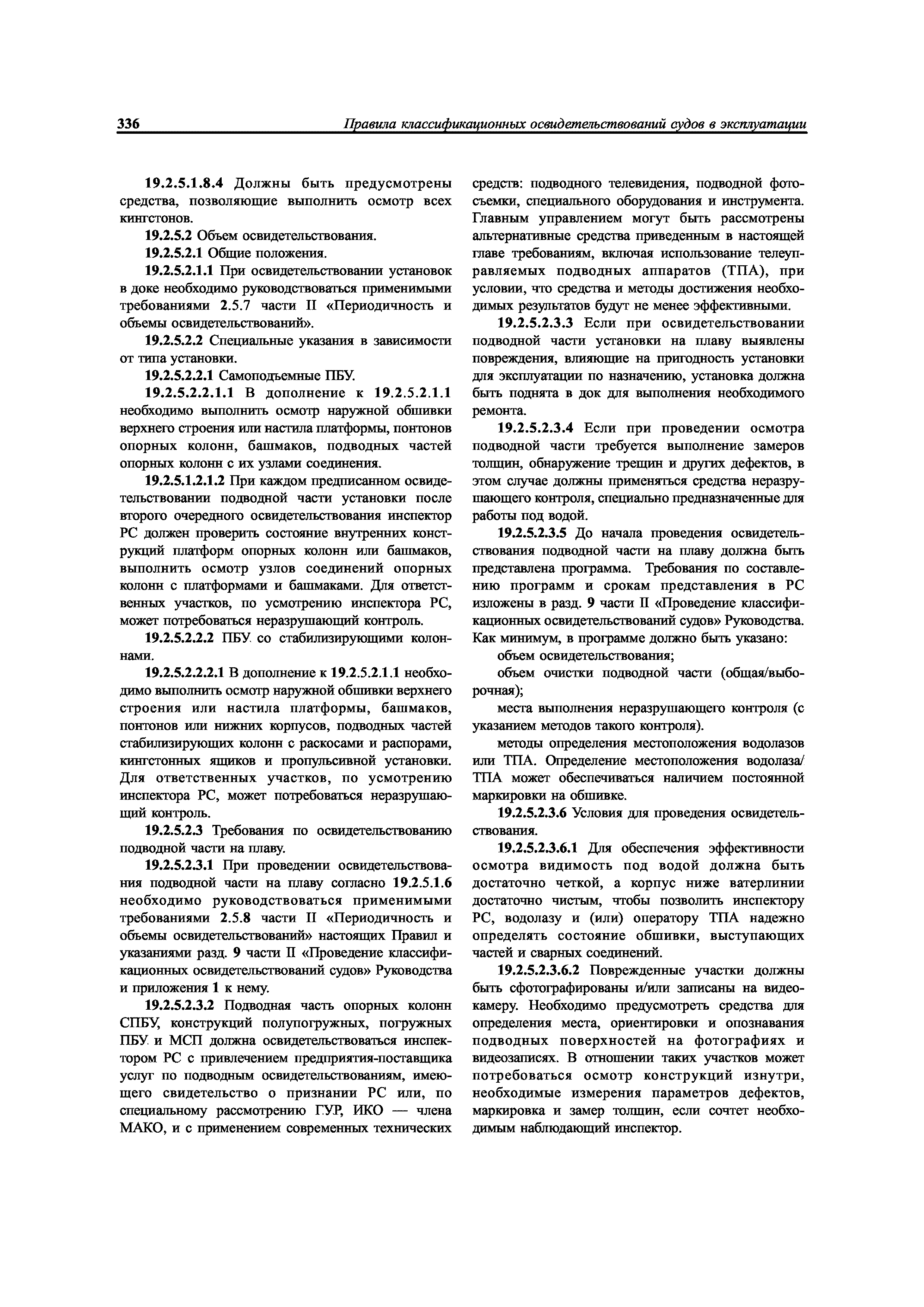 336 Правила классификационных освидетельствований судов в эксплуатации

19.2.5.1.8.4 Должны быть предусмотрены средства, позволяющие выполнить осмотр всех кингстонов.

19.2.5.2 Объем освидетельствования.

19.2.5.2.1 Общие положения.

19.2.5.2.1.1 При освидетельствовании установок в доке необходимо руководствоваться применимыми требованиями 2.5.7 части II «Периодичность и объемы освидетельствований».

19.2.5.2.2 Специальные указания в зависимости от типа установки.

19.2.5.2.2.1 Самоподъемные ПБУ.

19.2.5.2.2.1.1 В дополнение к 19.2.5.2.1.1 необходимо выполнить осмотр наружной обшивки верхнего строения или настила платформы, понтонов опорных колонн, башмаков, подводных частей опорных колонн с их узлами соединения.

19.2.5.1.2.1.2 При каждом предписанном освидетельствовании подводной части установки после второго очередного освидетельствования инспектор РС должен проверить состояние внутренних конструкций платформ опорных колонн или башмаков, выполнить осмотр узлов соединений опорных колонн с платформами и башмаками. Для ответственных участков, по усмотрению инспектора РС, может потребоваться неразрушающий контроль.

19.2.5.2.2.2 ПБУ со стабилизирующими колоннами.

19.2.5.2.2.2.1 В дополнение к 19.2.5.2.1.1 необходимо выполнить осмотр наружной обшивки верхнего строения или настила платформы, башмаков, понтонов или нижних корпусов, подводных частей стабилизирующих колонн с раскосами и распорами, кингстонных ящиков и пропульсивной установки. Для ответственных участков, по усмотрению инспектора РС, может потребоваться неразрушающий контроль.

19.2.5.2.3 Требования по освидетельствованию подводной части на плаву.

19.2.5.2.3.1 При проведении освидетельствования подводной части на плаву согласно 19.2.5.1.6 необходимо руководствоваться применимыми требованиями 2.5.8 части II «Периодичность и объемы освидетельствований» настоящих Правил и указаниями разд. 9 части II «Проведение классификационных освидетельствований судов» Руководства и приложения 1 к нему.

19.2.5.2.3.2 Подводная часть опорных колонн СПБУ, конструкций полупогружных, погружных ПБУ и МСП должна освидетельствоваться инспектором РС с привлечением предприятия-поставщика услуг по подводным освидетельствованиям, имеющего свидетельство о признании РС или, по специальному рассмотрению ГУР, ИКО — члена МАКО, и с применением современных технических средств: подводного телевидения, подводной фотосъемки, специального оборудования и инструмента. Главным управлением могут быть рассмотрены альтернативные средства приведенным в настоящей главе требованиям, включая использование телеуправляемых подводных аппаратов (ТПА), при условии, что средства и методы достижения необходимых результатов будут не менее эффективными.

19.2.5.2.3.3 Если при освидетельствовании подводной части установки на плаву выявлены повреждения, влияющие на пригодность установки для эксплуатации по назначению, установка должна быть поднята в док для выполнения необходимого ремонта.

19.2.5.2.3.4 Если при проведении осмотра подводной части требуется выполнение замеров толщин, обнаружение трещин и других дефектов, в этом случае должны применяться средства неразрушающего контроля, специально предназначенные для работы под водой.

19.2.5.2.3.5 До начала проведения освидетельствования подводной части на плаву должна быть представлена программа. Требования по составлению программ и срокам представления в РС изложены в разд. 9 части II «Проведение классификационных освидетельствований судов» Руководства. Как минимум, в программе должно быть указано:

объем освидетельствования;

объем очистки подводной части (общая/выборочная);

места выполнения неразрушающего контроля (с указанием методов такого контроля).

методы определения местоположения водолазов или ТПА. Определение местоположения водолаза/ТПА может обеспечиваться наличием постоянной маркировки на обшивке.

19.2.5.2.3.6 Условия для проведения освидетельствования.

19.2.5.2.3.6.1 Для обеспечения эффективности осмотра видимость под водой должна быть достаточно четкой, а корпус ниже ватерлинии достаточно чистым, чтобы позволить инспектору РС, водолазу и (или) оператору ТПА надежно определять состояние обшивки, выступающих частей и сварных соединений.

19.2.5.2.3.6.2 Поврежденные участки должны быть сфотографированы и/или записаны на видеокамеру. Необходимо предусмотреть средства для определения места, ориентировки и опознавания подводных поверхностей на фотографиях и видеозаписях. В отношении таких участков может потребоваться осмотр конструкций изнутри, необходимые измерения параметров дефектов, маркировка и замер толщин, если сочтет необходимым наблюдающий инспектор.